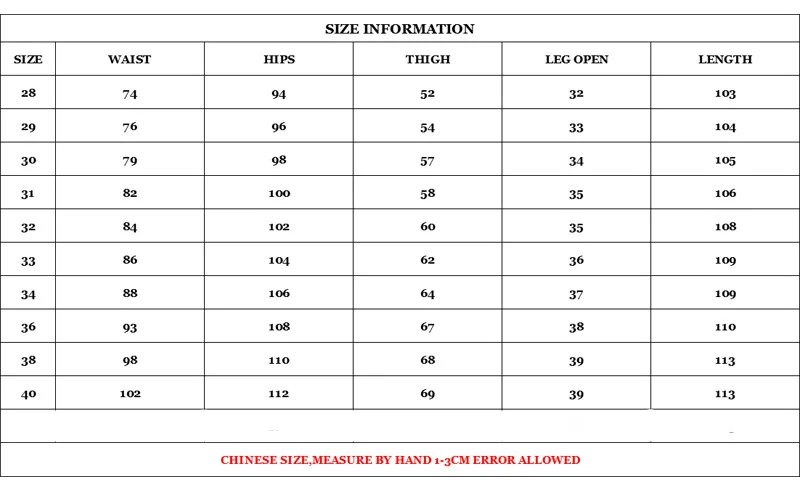 SIZE INFORMATION

| SIZE | WAIST | HIPS | THIGH | LEG OPEN | LENGTH |
|---|---|---|---|---|---|
| 28 | 74 | 94 | 52 | 32 | 103 |
| 29 | 76 | 96 | 54 | 33 | 104 |
| 30 | 79 | 98 | 57 | 34 | 105 |
| 31 | 82 | 100 | 58 | 35 | 106 |
| 32 | 84 | 102 | 60 | 35 | 108 |
| 33 | 86 | 104 | 62 | 36 | 109 |
| 34 | 88 | 106 | 64 | 37 | 109 |
| 36 | 93 | 108 | 67 | 38 | 110 |
| 38 | 98 | 110 | 68 | 39 | 113 |
| 40 | 102 | 112 | 69 | 39 | 113 |

CHINESE SIZE,MEASURE BY HAND 1-3CM ERROR ALLOWED